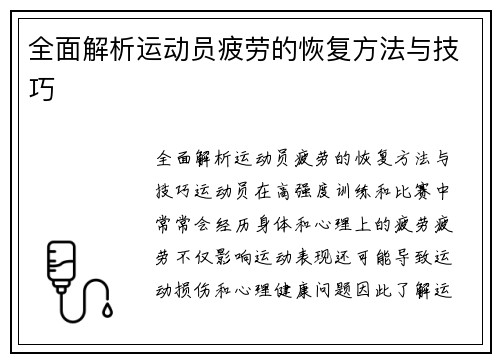 全面解析运动员疲劳的恢复方法与技巧

全面解析运动员疲劳的恢复方法与技巧运动员在高强度训练和比赛中常常会经历身体和心理上的疲劳疲劳不仅影响运动表现还可能导致运动损伤和心理健康问题因此了解运